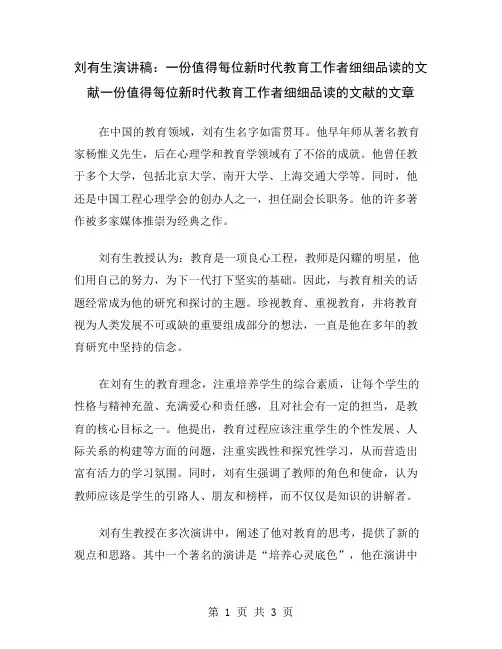 刘有生演讲稿：一份值得每位新时代教育工作者细细品读的文献一份值得每位新时代教育工作者细细品读的文献的文章

在中国的教育领域，刘有生名字如雷贯耳。他早年师从著名教育家杨惟义先生，后在心理学和教育学领域有了不俗的成就。他曾任教于多个大学，包括北京大学、南开大学、上海交通大学等。同时，他还是中国工程心理学会的创办人之一，担任副会长职务。他的许多著作被多家媒体推崇为经典之作。

刘有生教授认为：教育是一项良心工程，教师是闪耀的明星，他们用自己的努力，为下一代打下坚实的基础。因此，与教育相关的话题经常成为他的研究和探讨的主题。珍视教育、重视教育，并将教育视为人类发展不可或缺的重要组成部分的想法，一直是他在多年的教育研究中坚持的信念。

在刘有生的教育理念，注重培养学生的综合素质，让每个学生的性格与精神充盈、充满爱心和责任感，且对社会有一定的担当，是教育的核心目标之一。他提出，教育过程应该注重学生的个性发展、人际关系的构建等方面的问题，注重实践性和探究性学习，从而营造出富有活力的学习氛围。同时，刘有生强调了教师的角色和使命，认为教师应该是学生的引路人、朋友和榜样，而不仅仅是知识的讲解者。

刘有生教授在多次演讲中，阐述了他对教育的思考，提供了新的观点和思路。其中一个著名的演讲是“培养心灵底色”，他在演讲中

第 1 页 共 3 页